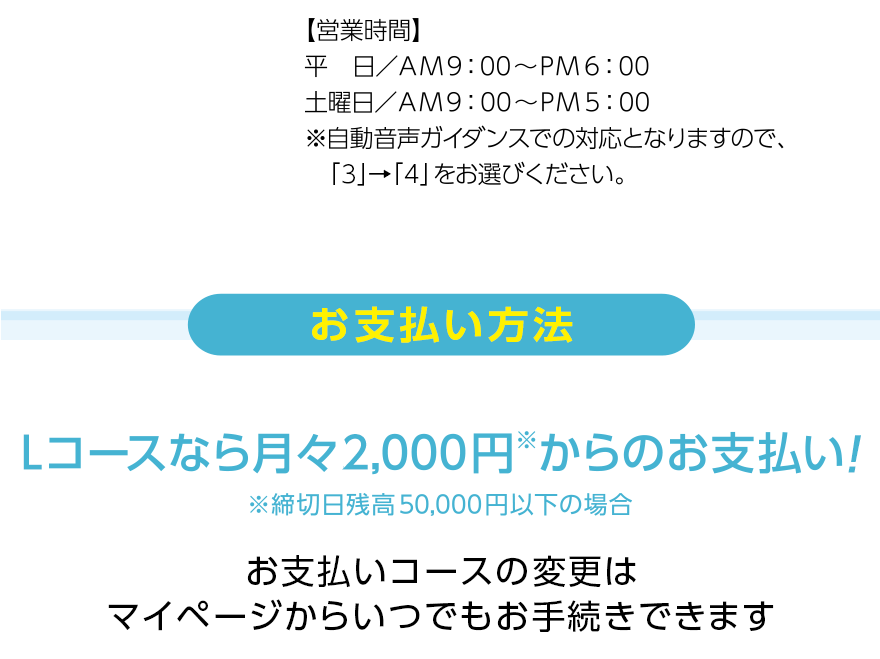 【営業時間】
平　日／AM9：00～PM6：00
土曜日／AM9：00～PM5：00
※自動音声ガイダンスでの対応となりますので、「3」→「4」をお選びください。

お支払い方法

Lコースなら月々2,000円※からのお支払い!
※締切日残高50,000円以下の場合

お支払いコースの変更は
マイページからいつでもお手続きできます